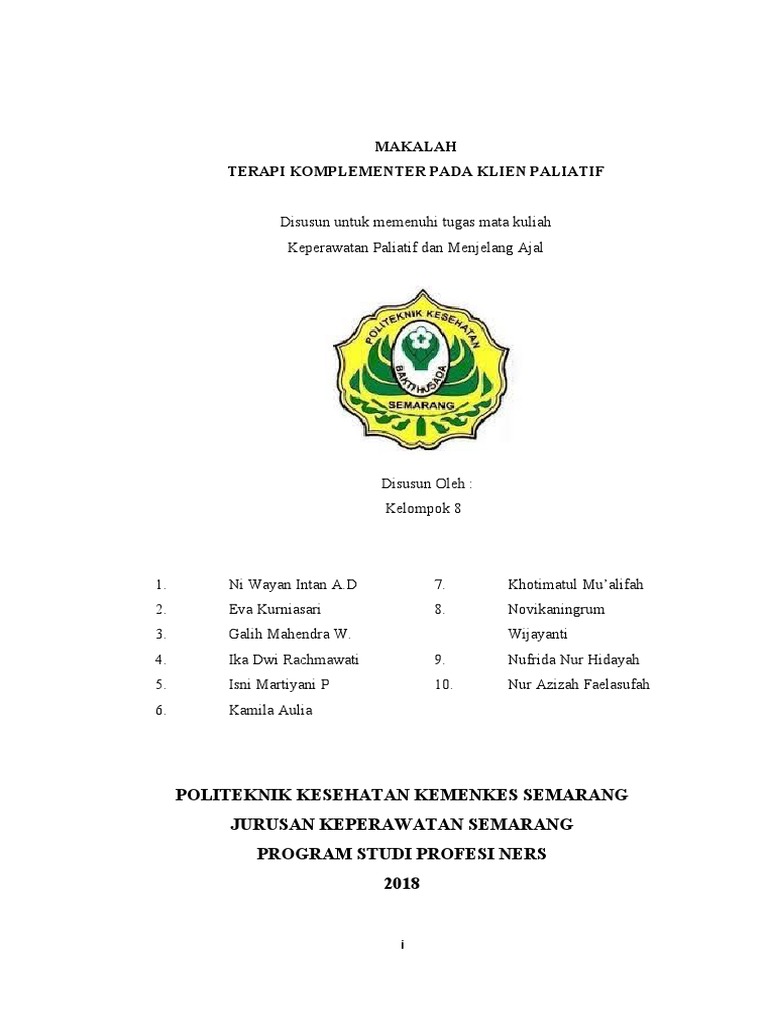 MAKALAH
TERAPI KOMPLEMENTER PADA KLIEN PALIATIF

Disusun untuk memenuhi tugas mata kuliah
Keperawatan Paliatif dan Menjelang Ajal

POLITEKNIK KESEHATAN
BAKTI HUSADA
SEMARANG

Disusun Oleh :
Kelompok 8

1. Ni Wayan Intan A.D
2. Eva Kurniasari
3. Galih Mahendra W.
4. Ika Dwi Rachmawati
5. Isni Martiyani P
6. Kamila Aulia

7. Khotimatul Mu'alifah
8. Novikaningrum Wijayanti
9. Nufrida Nur Hidayah
10. Nur Azizah Faelasufah

POLITEKNIK KESEHATAN KEMENKES SEMARANG
JURUSAN KEPERAWATAN SEMARANG
PROGRAM STUDI PROFESI NERS
2018

i